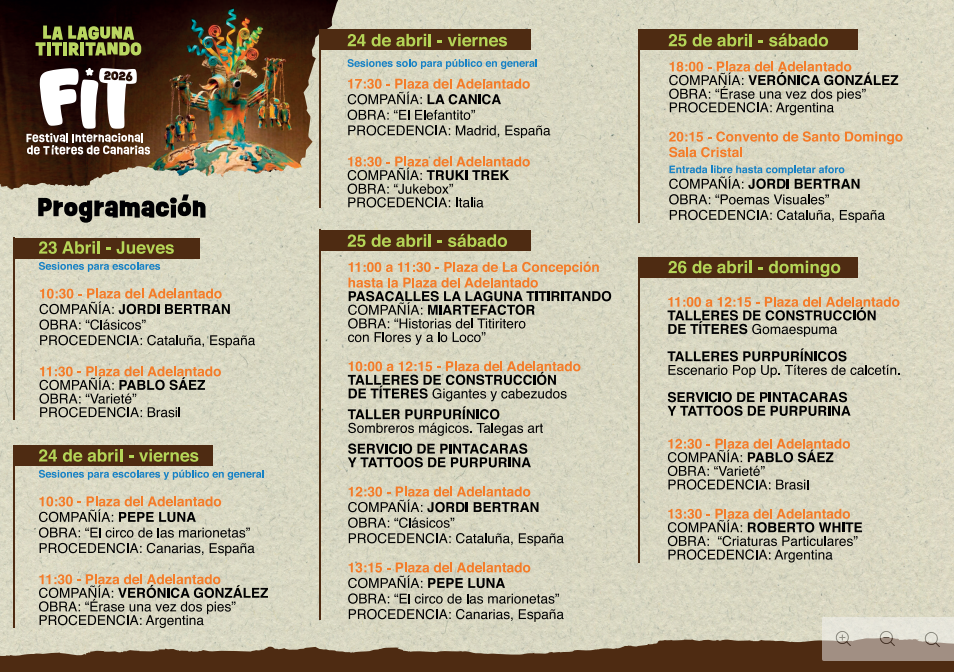 LA LAGUNA
TITIRITANDO

FIT 2026
Festival Internacional
de Títeres de Canarias

Programación

23 Abril - Jueves
Sesiones para escolares

10:30 - Plaza del Adelantado
COMPAÑÍA: JORDI BERTRAN
OBRA: "Clásicos"
PROCEDENCIA: Cataluña, España

11:30 - Plaza del Adelantado
COMPAÑÍA: PABLO SÁEZ
OBRA: "Varieté"
PROCEDENCIA: Brasil

24 de abril - viernes
Sesiones para escolares y público en general

10:30 - Plaza del Adelantado
COMPAÑÍA: PEPE LUNA
OBRA: "El circo de las marionetas"
PROCEDENCIA: Canarias, España

11:30 - Plaza del Adelantado
COMPAÑÍA: VERÓNICA GONZÁLEZ
OBRA: "Érase una vez dos pies"
PROCEDENCIA: Argentina

24 de abril - viernes
Sesiones solo para público en general

17:30 - Plaza del Adelantado
COMPAÑÍA: LA CANICA
OBRA: "El Elefantito"
PROCEDENCIA: Madrid, España

18:30 - Plaza del Adelantado
COMPAÑÍA: TRUKI TREK
OBRA: "Jukebox"
PROCEDENCIA: Italia

25 de abril - sábado

11:00 a 11:30 - Plaza de La Concepción hasta la Plaza del Adelantado
PASACALLES LA LAGUNA TITIRITANDO
COMPAÑÍA: MIARTEFACTOR
OBRA: "Historias del Titiritero con Flores y a lo Loco"

10:00 a 12:15 - Plaza del Adelantado
TALLERES DE CONSTRUCCIÓN DE TÍTERES Gigantes y cabezudos

TALLER PURPURÍNICO
Sombreros mágicos. Talegas art

SERVICIO DE PINTACARAS
Y TATTOOS DE PURPURINA

12:30 - Plaza del Adelantado
COMPAÑÍA: JORDI BERTRAN
OBRA: "Clásicos"
PROCEDENCIA: Cataluña, España

13:15 - Plaza del Adelantado
COMPAÑÍA: PEPE LUNA
OBRA: "El circo de las marionetas"
PROCEDENCIA: Canarias, España

25 de abril - sábado

18:00 - Plaza del Adelantado
COMPAÑÍA: VERÓNICA GONZÁLEZ
OBRA: "Érase una vez dos pies"
PROCEDENCIA: Argentina

20:15 - Convento de Santo Domingo
Sala Cristal
Entrada libre hasta completar aforo
COMPAÑÍA: JORDI BERTRAN
OBRA: "Poemas Visuales"
PROCEDENCIA: Cataluña, España

26 de abril - domingo

11:00 a 12:15 - Plaza del Adelantado
TALLERES DE CONSTRUCCIÓN DE TÍTERES Gomaespuma

TALLERES PURPURÍNICOS
Escenario Pop Up. Títeres de calcetín.

SERVICIO DE PINTACARAS
Y TATTOOS DE PURPURINA

12:30 - Plaza del Adelantado
COMPAÑÍA: PABLO SÁEZ
OBRA: "Varieté"
PROCEDENCIA: Brasil

13:30 - Plaza del Adelantado
COMPAÑÍA: ROBERTO WHITE
OBRA: "Criaturas Particulares"
PROCEDENCIA: Argentina